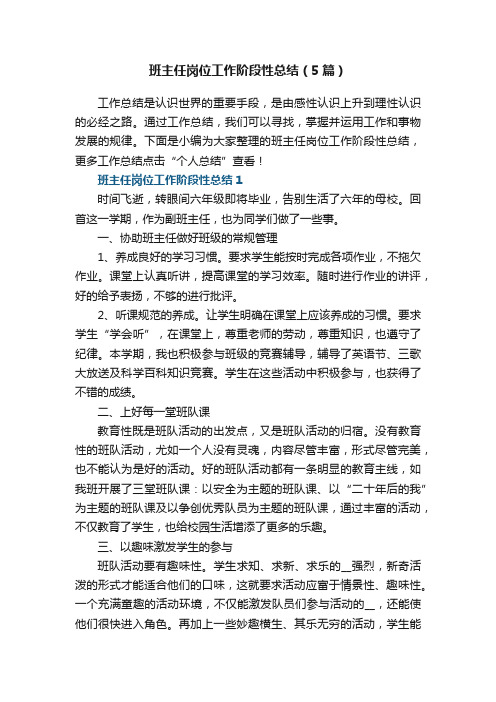 班主任岗位工作阶段性总结（5篇）

工作总结是认识世界的重要手段，是由感性认识上升到理性认识的必经之路。通过工作总结，我们可以寻找，掌握并运用工作和事物发展的规律。下面是小编为大家整理的班主任岗位工作阶段性总结，更多工作总结点击“个人总结”查看！

班主任岗位工作阶段性总结1

时间飞逝，转眼间六年级即将毕业，告别生活了六年的母校。回首这一学期，作为副班主任，也为同学们做了一些事。

一、协助班主任做好班级的常规管理

1、养成良好的学习习惯。要求学生能按时完成各项作业，不拖欠作业。课堂上认真听讲，提高课堂的学习效率。随时进行作业的讲评，好的给予表扬，不够的进行批评。

2、听课规范的养成。让学生明确在课堂上应该养成的习惯。要求学生“学会听”，在课堂上，尊重老师的劳动，尊重知识，也遵守了纪律。本学期，我也积极参与班级的竞赛辅导，辅导了英语节、三歌大放送及科学百科知识竞赛。学生在这些活动中积极参与，也获得了不错的成绩。

二、上好每一堂班队课

教育性既是班队活动的出发点，又是班队活动的归宿。没有教育性的班队活动，尤如一个人没有灵魂，内容尽管丰富，形式尽管完美，也不能认为是好的活动。好的班队活动都有一条明显的教育主线，如我班开展了三堂班队课：以安全为主题的班队课、以“二十年后的我”为主题的班队课及以争创优秀队员为主题的班队课，通过丰富的活动，不仅教育了学生，也给校园生活增添了更多的乐趣。

三、以趣味激发学生的参与

班队活动要有趣味性。学生求知、求新、求乐的__强烈，新奇活泼的形式才能适合他们的口味，这就要求活动应富于情景性、趣味性。一个充满童趣的活动环境，不仅能激发队员们参与活动的__，还能使他们很快进入角色。再加上一些妙趣横生、其乐无穷的活动，学生能